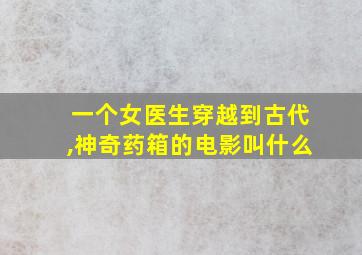 一个女医生穿越到古代,神奇药箱的电影叫什么